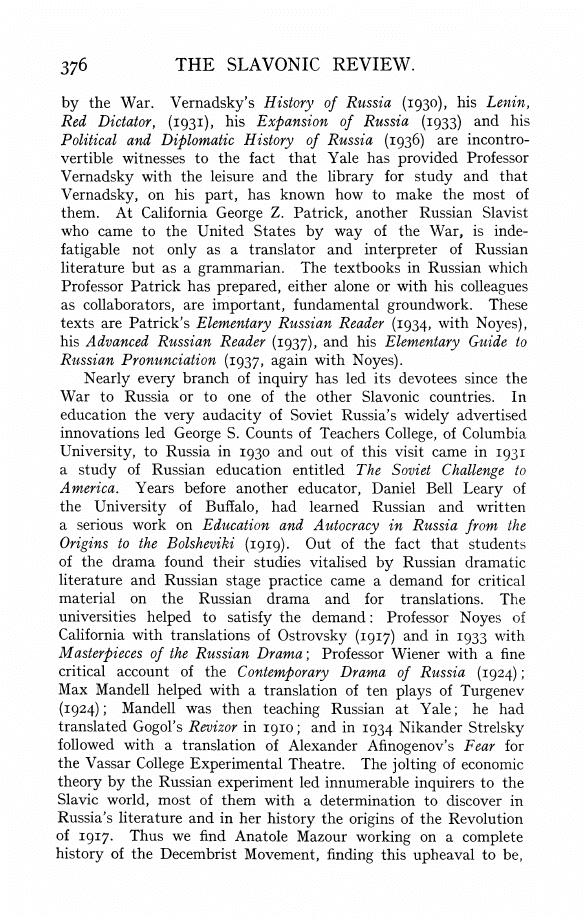 376 THE SLAVONIC REVIEW.

by the War. Vernadsky's History of Russia (1930), his Lenin, Red Dictator, (1931), his Expansion of Russia (1933) and his Political and Diplomatic History of Russia (1936) are incontrovertible witnesses to the fact that Yale has provided Professor Vernadsky with the leisure and the library for study and that Vernadsky, on his part, has known how to make the most of them. At California George Z. Patrick, another Russian Slavist who came to the United States by way of the War, is indefatigable not only as a translator and interpreter of Russian literature but as a grammarian. The textbooks in Russian which Professor Patrick has prepared, either alone or with his colleagues as collaborators, are important, fundamental groundwork. These texts are Patrick's Elementary Russian Reader (1934, with Noyes), his Advanced Russian Reader (1937), and his Elementary Guide to Russian Pronunciation (1937, again with Noyes).

Nearly every branch of inquiry has led its devotees since the War to Russia or to one of the other Slavonic countries. In education the very audacity of Soviet Russia's widely advertised innovations led George S. Counts of Teachers College, of Columbia University, to Russia in 1930 and out of this visit came in 1931 a study of Russian education entitled The Soviet Challenge to America. Years before another educator, Daniel Bell Leary of the University of Buffalo, had learned Russian and written a serious work on Education and Autocracy in Russia from the Origins to the Bolsheviki (1919). Out of the fact that students of the drama found their studies vitalised by Russian dramatic literature and Russian stage practice came a demand for critical material on the Russian drama and for translations. The universities helped to satisfy the demand: Professor Noyes of California with translations of Ostrovsky (1917) and in 1933 with Masterpieces of the Russian Drama; Professor Wiener with a fine critical account of the Contemporary Drama of Russia (1924); Max Mandell helped with a translation of ten plays of Turgenev (1924); Mandell was then teaching Russian at Yale; he had translated Gogol's Revizor in 1910; and in 1934 Nikander Strelsky followed with a translation of Alexander Afinogenov's Fear for the Vassar College Experimental Theatre. The jolting of economic theory by the Russian experiment led innumerable inquirers to the Slavic world, most of them with a determination to discover in Russia's literature and in her history the origins of the Revolution of 1917. Thus we find Anatole Mazour working on a complete history of the Decembrist Movement, finding this upheaval to be,